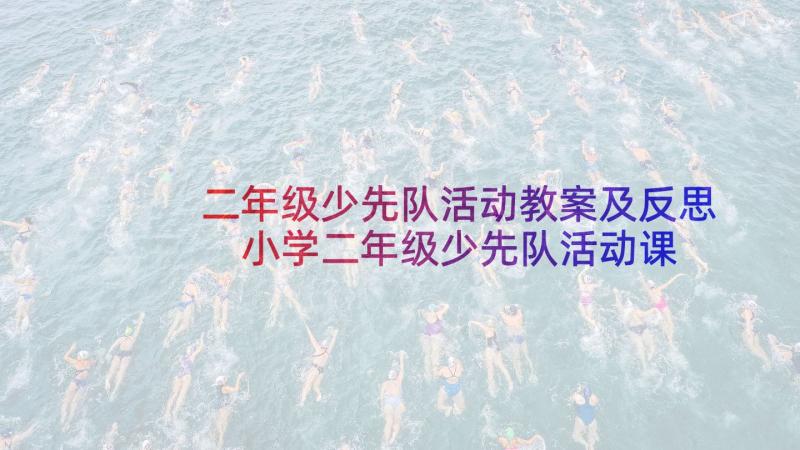 二年级少先队活动教案及反思
小学二年级少先队活动课